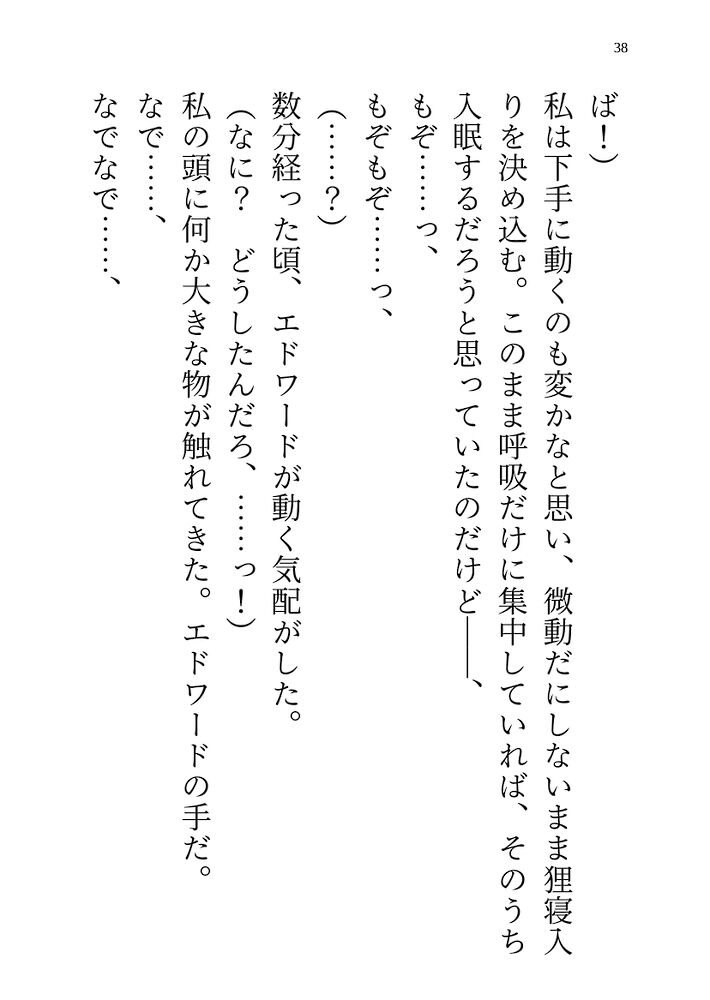 38

ば！）

私は下手に動くのも変かなと思い、微動だにしないまま狸寝入りを決め込む。このまま呼吸だけに集中していれば、そのうち入眠するだろうと思っていたのだけど――、

もぞ……っ、

もぞもぞ……っ、

（……？）

数分経った頃、エドワードが動く気配がした。

（なに？　どうしたんだろ、……っ！）

私の頭に何か大きな物が触れてきた。エドワードの手だ。

なで……、

なでなで……、